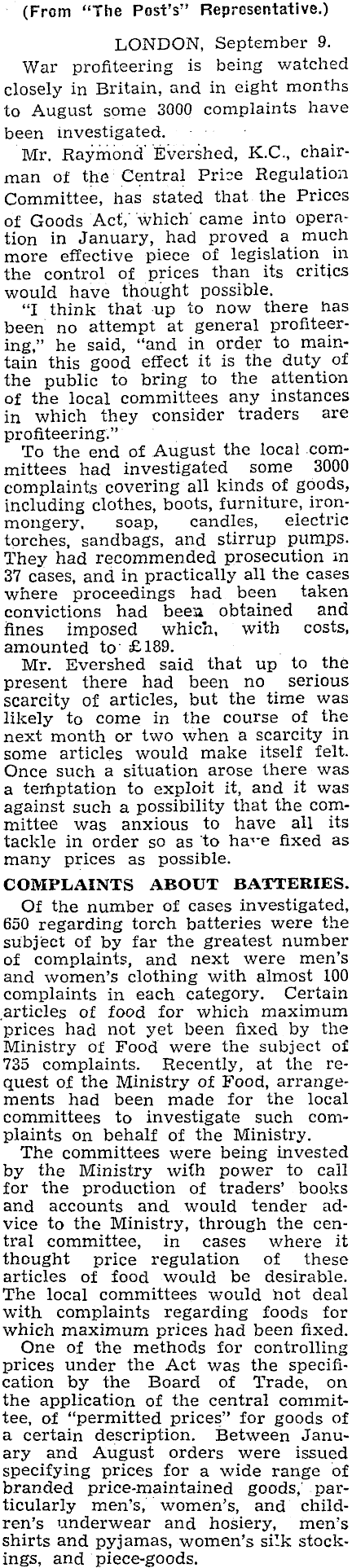 (From "The Post's" Representative.)

LONDON, September 9.

War profiteering is being watched closely in Britain, and in eight months to August some 3000 complaints have been investigated.

Mr. Raymond Evershed, K.C., chairman of the Central Price Regulation Committee, has stated that the Prices of Goods Act, which came into operation in January, had proved a much more effective piece of legislation in the control of prices than its critics would have thought possible.

"I think that up to now there has been no attempt at general profiteering," he said, "and in order to maintain this good effect it is the duty of the public to bring to the attention of the local committees any instances in which they consider traders are profiteering."

To the end of August the local committees had investigated some 3000 complaints covering all kinds of goods, including clothes, boots, furniture, ironmongery, soap, candles, electric torches, sandbags, and stirrup pumps. They had recommended prosecution in 37 cases, and in practically all the cases where proceedings had been taken convictions had been obtained and fines imposed which, with costs, amounted to £189.

Mr. Evershed said that up to the present there had been no serious scarcity of articles, but the time was likely to come in the course of the next month or two when a scarcity in some articles would make itself felt. Once such a situation arose there was a temptation to exploit it, and it was against such a possibility that the committee was anxious to have all its tackle in order so as to have fixed as many prices as possible.

COMPLAINTS ABOUT BATTERIES.

Of the number of cases investigated, 650 regarding torch batteries were the subject of by far the greatest number of complaints, and next were men's and women's clothing with almost 100 complaints in each category. Certain articles of food for which maximum prices had not yet been fixed by the Ministry of Food were the subject of 735 complaints. Recently, at the request of the Ministry of Food, arrangements had been made for the local committees to investigate such complaints on behalf of the Ministry.

The committees were being invested by the Ministry with power to call for the production of traders' books and accounts and would tender advice to the Ministry, through the central committee, in cases where it thought price regulation of these articles of food would be desirable. The local committees would not deal with complaints regarding foods for which maximum prices had been fixed.

One of the methods for controlling prices under the Act was the specification by the Board of Trade, on the application of the central committee, of "permitted prices" for goods of a certain description. Between January and August orders were issued specifying prices for a wide range of branded price-maintained goods, particularly men's, women's, and children's underwear and hosiery, men's shirts and pyjamas, women's silk stockings, and piece-goods.